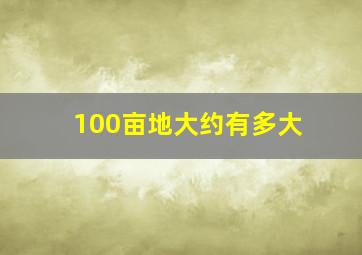 100亩地大约有多大